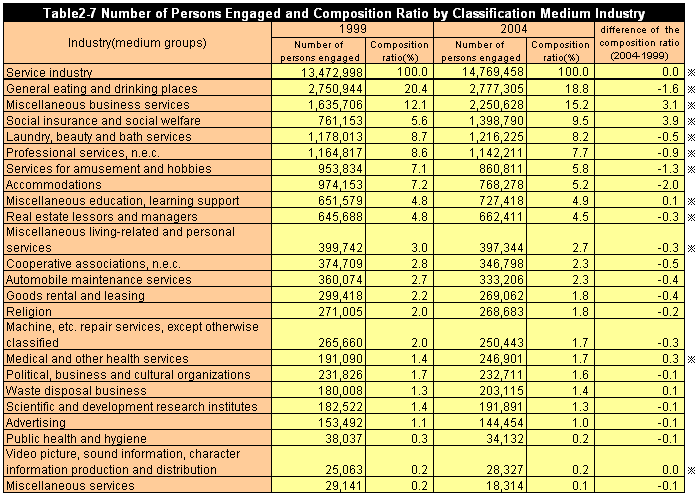 Table2-7 Number of Persons Engaged and Composition Ratio by Classification Medium Industry

| Industry(medium groups) | 1999 Number of persons engaged | 1999 Composition ratio(%) | 2004 Number of persons engaged | 2004 Composition ratio(%) | difference of the composition ratio (2004-1999) | |
|---|---|---|---|---|---|---|
| Service industry | 13,472,998 | 100.0 | 14,769,458 | 100.0 | 0.0 | ※ |
| General eating and drinking places | 2,750,944 | 20.4 | 2,777,305 | 18.8 | -1.6 | ※ |
| Miscellaneous business services | 1,635,706 | 12.1 | 2,250,628 | 15.2 | 3.1 | ※ |
| Social insurance and social welfare | 761,153 | 5.6 | 1,398,790 | 9.5 | 3.9 | ※ |
| Laundry, beauty and bath services | 1,178,013 | 8.7 | 1,216,225 | 8.2 | -0.5 | ※ |
| Professional services, n.e.c. | 1,164,817 | 8.6 | 1,142,211 | 7.7 | -0.9 | ※ |
| Services for amusement and hobbies | 953,834 | 7.1 | 860,811 | 5.8 | -1.3 | ※ |
| Accommodations | 974,153 | 7.2 | 768,278 | 5.2 | -2.0 | |
| Miscellaneous education, learning support | 651,579 | 4.8 | 727,418 | 4.9 | 0.1 | ※ |
| Real estate lessors and managers | 645,688 | 4.8 | 662,411 | 4.5 | -0.3 | ※ |
| Miscellaneous living-related and personal services | 399,742 | 3.0 | 397,344 | 2.7 | -0.3 | ※ |
| Cooperative associations, n.e.c. | 374,709 | 2.8 | 346,798 | 2.3 | -0.5 | |
| Automobile maintenance services | 360,074 | 2.7 | 333,206 | 2.3 | -0.4 | |
| Goods rental and leasing | 299,418 | 2.2 | 269,062 | 1.8 | -0.4 | |
| Religion | 271,005 | 2.0 | 268,683 | 1.8 | -0.2 | |
| Machine, etc. repair services, except otherwise classified | 265,660 | 2.0 | 250,443 | 1.7 | -0.3 | |
| Medical and other health services | 191,090 | 1.4 | 246,901 | 1.7 | 0.3 | ※ |
| Political, business and cultural organizations | 231,826 | 1.7 | 232,711 | 1.6 | -0.1 | |
| Waste disposal business | 180,008 | 1.3 | 203,115 | 1.4 | 0.1 | |
| Scientific and development research institutes | 182,522 | 1.4 | 191,891 | 1.3 | -0.1 | |
| Advertising | 153,492 | 1.1 | 144,454 | 1.0 | -0.1 | |
| Public health and hygiene | 38,037 | 0.3 | 34,132 | 0.2 | -0.1 | |
| Video picture, sound information, character information production and distribution | 25,063 | 0.2 | 28,327 | 0.2 | 0.0 | ※ |
| Miscellaneous services | 29,141 | 0.2 | 18,314 | 0.1 | -0.1 | |